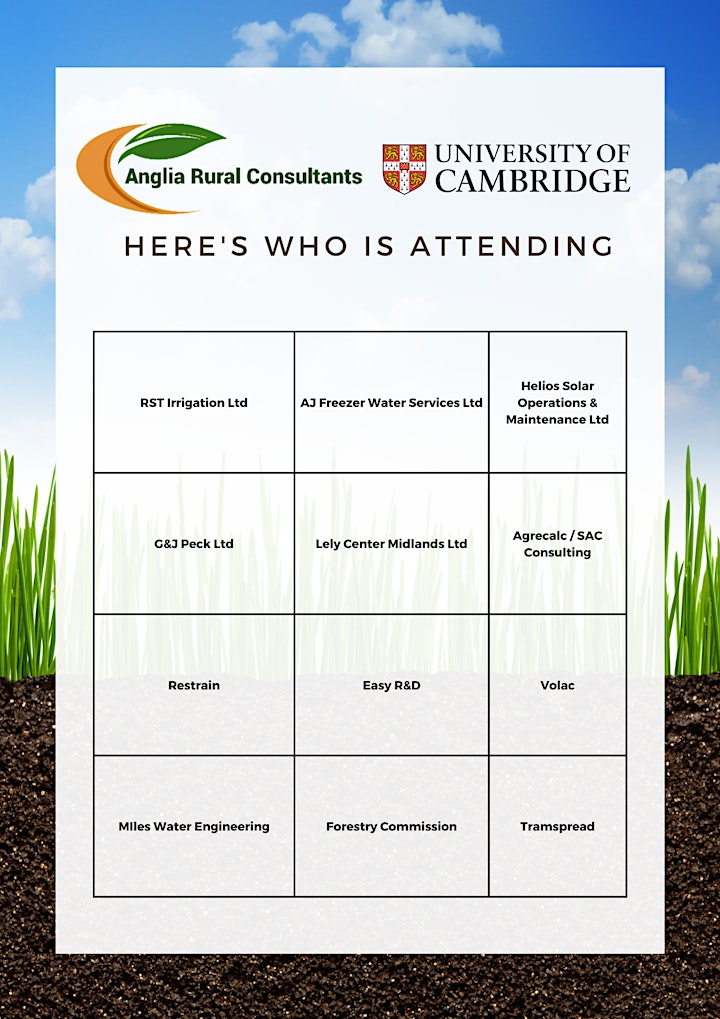 Anglia Rural Consultants

UNIVERSITY OF CAMBRIDGE

HERE'S WHO IS ATTENDING

| RST Irrigation Ltd | AJ Freezer Water Services Ltd | Helios Solar Operations & Maintenance Ltd |
|---|---|---|
| G&J Peck Ltd | Lely Center Midlands Ltd | Agrecalc / SAC Consulting |
| Restrain | Easy R&D | Volac |
| MIles Water Engineering | Forestry Commission | Tramspread |